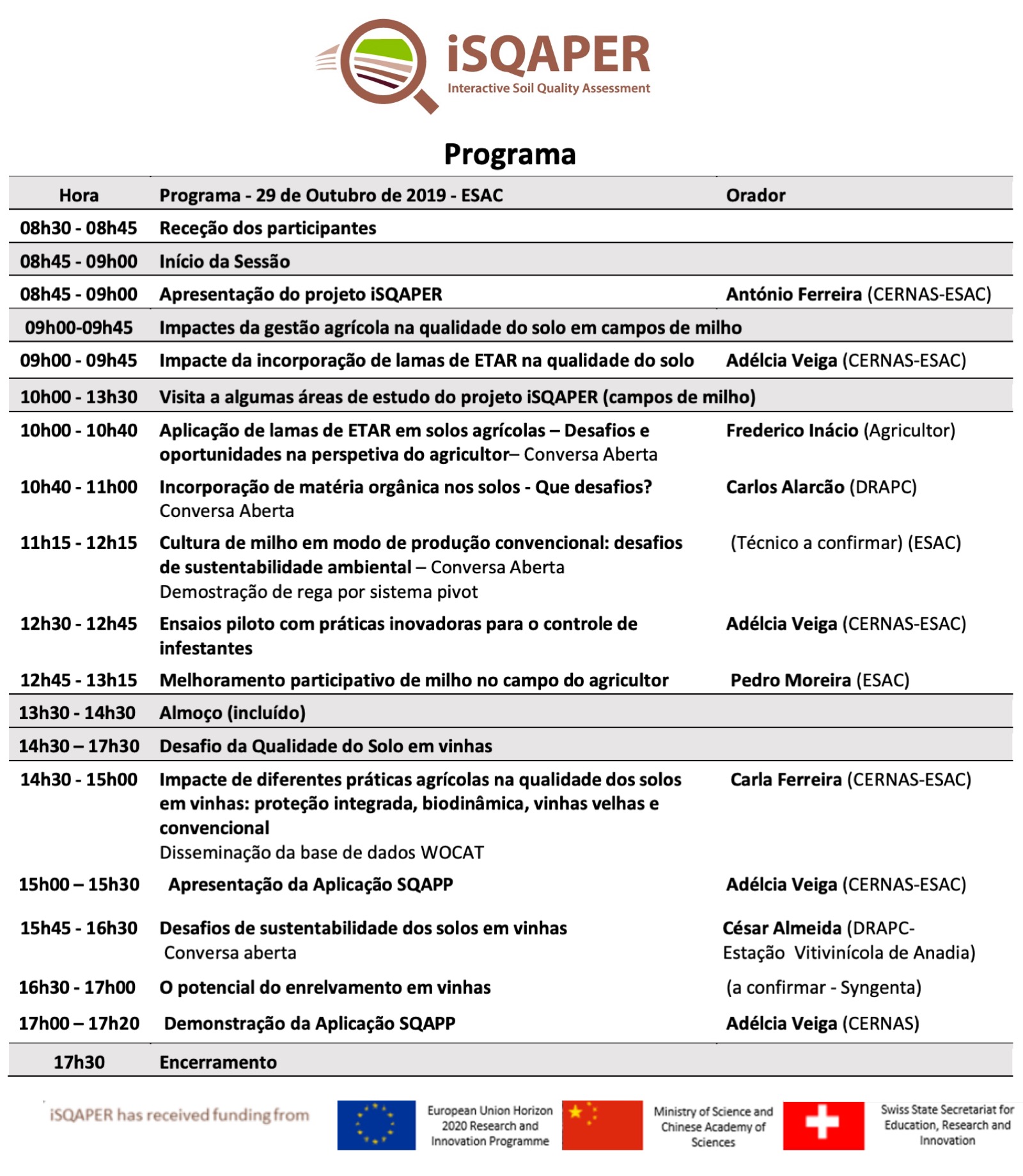 iSQAPER
Interactive Soil Quality Assessment

Programa

| Hora | Programa - 29 de Outubro de 2019 - ESAC | Orador |
|---|---|---|
| 08h30 - 08h45 | Receção dos participantes | |
| 08h45 - 09h00 | Início da Sessão | |
| 08h45 - 09h00 | Apresentação do projeto iSQAPER | António Ferreira (CERNAS-ESAC) |
| 09h00-09h45 | Impactes da gestão agrícola na qualidade do solo em campos de milho | |
| 09h00 - 09h45 | Impacte da incorporação de lamas de ETAR na qualidade do solo | Adélcia Veiga (CERNAS-ESAC) |
| 10h00 - 13h30 | Visita a algumas áreas de estudo do projeto iSQAPER (campos de milho) | |
| 10h00 - 10h40 | Aplicação de lamas de ETAR em solos agrícolas – Desafios e oportunidades na perspetiva do agricultor– Conversa Aberta | Frederico Inácio (Agricultor) |
| 10h40 - 11h00 | Incorporação de matéria orgânica nos solos - Que desafios? Conversa Aberta | Carlos Alarcão (DRAPC) |
| 11h15 - 12h15 | Cultura de milho em modo de produção convencional: desafios de sustentabilidade ambiental – Conversa Aberta Demostração de rega por sistema pivot | (Técnico a confirmar) (ESAC) |
| 12h30 - 12h45 | Ensaios piloto com práticas inovadoras para o controle de infestantes | Adélcia Veiga (CERNAS-ESAC) |
| 12h45 - 13h15 | Melhoramento participativo de milho no campo do agricultor | Pedro Moreira (ESAC) |
| 13h30 - 14h30 | Almoço (incluído) | |
| 14h30 – 17h30 | Desafio da Qualidade do Solo em vinhas | |
| 14h30 - 15h00 | Impacte de diferentes práticas agrícolas na qualidade dos solos em vinhas: proteção integrada, biodinâmica, vinhas velhas e convencional Disseminação da base de dados WOCAT | Carla Ferreira (CERNAS-ESAC) |
| 15h00 – 15h30 | Apresentação da Aplicação SQAPP | Adélcia Veiga (CERNAS-ESAC) |
| 15h45 - 16h30 | Desafios de sustentabilidade dos solos em vinhas Conversa aberta | César Almeida (DRAPC- Estação Vitivinícola de Anadia) |
| 16h30 - 17h00 | O potencial do enrelvamento em vinhas | (a confirmar - Syngenta) |
| 17h00 – 17h20 | Demonstração da Aplicação SQAPP | Adélcia Veiga (CERNAS) |
| 17h30 | Encerramento | |

iSQAPER has received funding from

European Union Horizon 2020 Research and Innovation Programme

Ministry of Science and Chinese Academy of Sciences

Swiss State Secretariat for Education, Research and Innovation